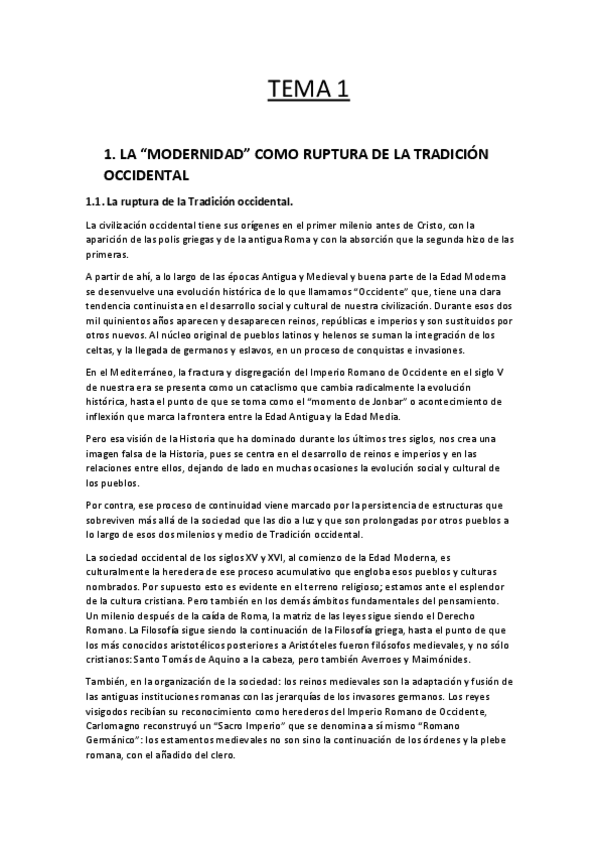 TEMA 1

1. LA “MODERNIDAD” COMO RUPTURA DE LA TRADICIÓN OCCIDENTAL

1.1. La ruptura de la Tradición occidental.

La civilización occidental tiene sus orígenes en el primer milenio antes de Cristo, con la aparición de las polis griegas y de la antigua Roma y con la absorción que la segunda hizo de las primeras.

A partir de ahí, a lo largo de las épocas Antigua y Medieval y buena parte de la Edad Moderna se desenvuelve una evolución histórica de lo que llamamos “Occidente” que, tiene una clara tendencia continuista en el desarrollo social y cultural de nuestra civilización. Durante esos dos mil quinientos años aparecen y desaparecen reinos, repúblicas e imperios y son sustituidos por otros nuevos. Al núcleo original de pueblos latinos y helenos se suman la integración de los celtas, y la llegada de germanos y eslavos, en un proceso de conquistas e invasiones.

En el Mediterráneo, la fractura y disgregación del Imperio Romano de Occidente en el siglo V de nuestra era se presenta como un cataclismo que cambia radicalmente la evolución histórica, hasta el punto de que se toma como el “momento de Jonbar” o acontecimiento de inflexión que marca la frontera entre la Edad Antigua y la Edad Media.

Pero esa visión de la Historia que ha dominado durante los últimos tres siglos, nos crea una imagen falsa de la Historia, pues se centra en el desarrollo de reinos e imperios y en las relaciones entre ellos, dejando de lado en muchas ocasiones la evolución social y cultural de los pueblos.

Por contra, ese proceso de continuidad viene marcado por la persistencia de estructuras que sobreviven más allá de la sociedad que las dio a luz y que son prolongadas por otros pueblos a lo largo de esos dos milenios y medio de Tradición occidental.

La sociedad occidental de los siglos XV y XVI, al comienzo de la Edad Moderna, es culturalmente la heredera de ese proceso acumulativo que engloba esos pueblos y culturas nombrados. Por supuesto esto es evidente en el terreno religioso; estamos ante el esplendor de la cultura cristiana. Pero también en los demás ámbitos fundamentales del pensamiento. Un milenio después de la caída de Roma, la matriz de las leyes sigue siendo el Derecho Romano. La Filosofía sigue siendo la continuación de la Filosofía griega, hasta el punto de que los más conocidos aristotélicos posteriores a Aristóteles fueron filósofos medievales, y no sólo cristianos: Santo Tomás de Aquino a la cabeza, pero también Averroes y Maimónides.

También, en la organización de la sociedad: los reinos medievales son la adaptación y fusión de las antiguas instituciones romanas con las jerarquías de los invasores germanos. Los reyes visigodos recibían su reconocimiento como herederos del Imperio Romano de Occidente, Carlomagno reconstruyó un “Sacro Imperio” que se denomina a sí mismo “Romano Germánico”: los estamentos medievales no son sino la continuación de los órdenes y la plebe romana, con el añadido del clero.